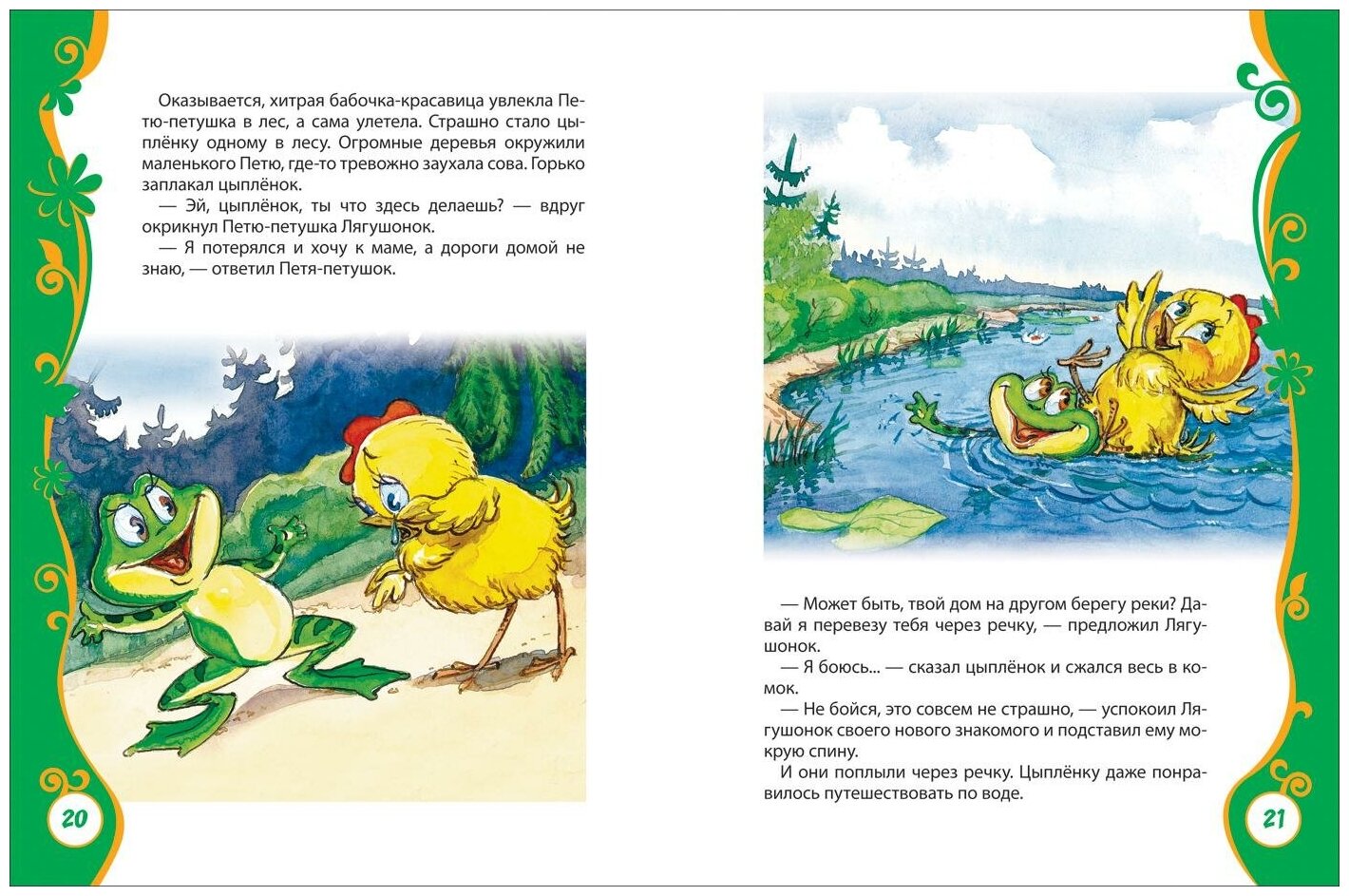 Оказывается, хитрая бабочка-красавица увлекла Петю-петушка в лес, а сама улетела. Страшно стало цыплёнку одному в лесу. Огромные деревья окружили маленького Петю, где-то тревожно заухала сова. Горько заплакал цыплёнок.

— Эй, цыплёнок, ты что здесь делаешь? — вдруг окрикнул Петю-петушка Лягушонок.

— Я потерялся и хочу к маме, а дороги домой не знаю, — ответил Петя-петушок.

20

— Может быть, твой дом на другом берегу реки? Давай я перевезу тебя через речку, — предложил Лягушонок.

— Я боюсь... — сказал цыплёнок и сжался весь в комок.

— Не бойся, это совсем не страшно, — успокоил Лягушонок своего нового знакомого и подставил ему мокрую спину.

И они поплыли через речку. Цыплёнку даже понравилось путешествовать по воде.

21